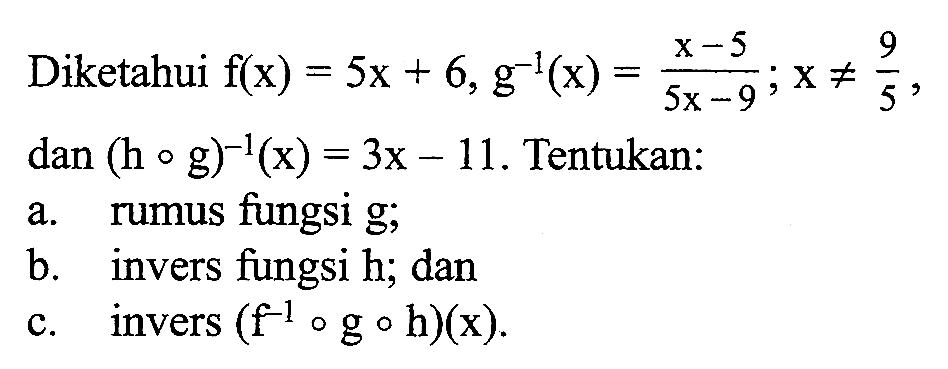 Diketahui $f(x) = 5x + 6$, $g^{-1}(x) = \frac{x-5}{5x-9}$; $x \neq \frac{9}{5}$, dan $(h \circ g)^{-1}(x) = 3x - 11$. Tentukan:
a. rumus fungsi g;
b. invers fungsi h; dan
c. invers $(f^{-1} \circ g \circ h)(x)$.